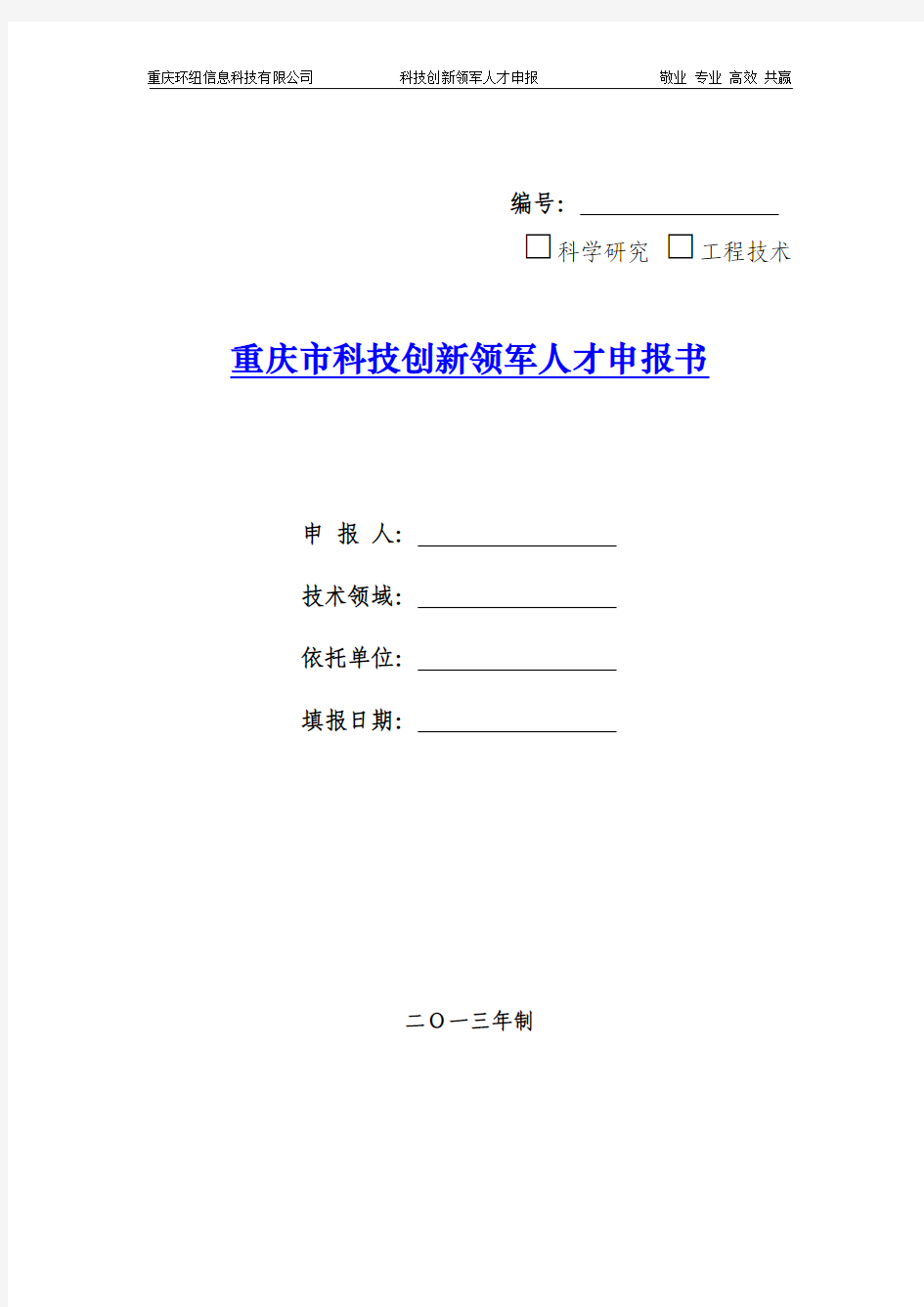 重庆环纽信息科技有限公司　科技创新领军人才申报　敬业 专业 高效 共赢

编号：

□科学研究 □工程技术

重庆市科技创新领军人才申报书

申 报 人：

技术领域：

依托单位：

填报日期：

二〇一三年制